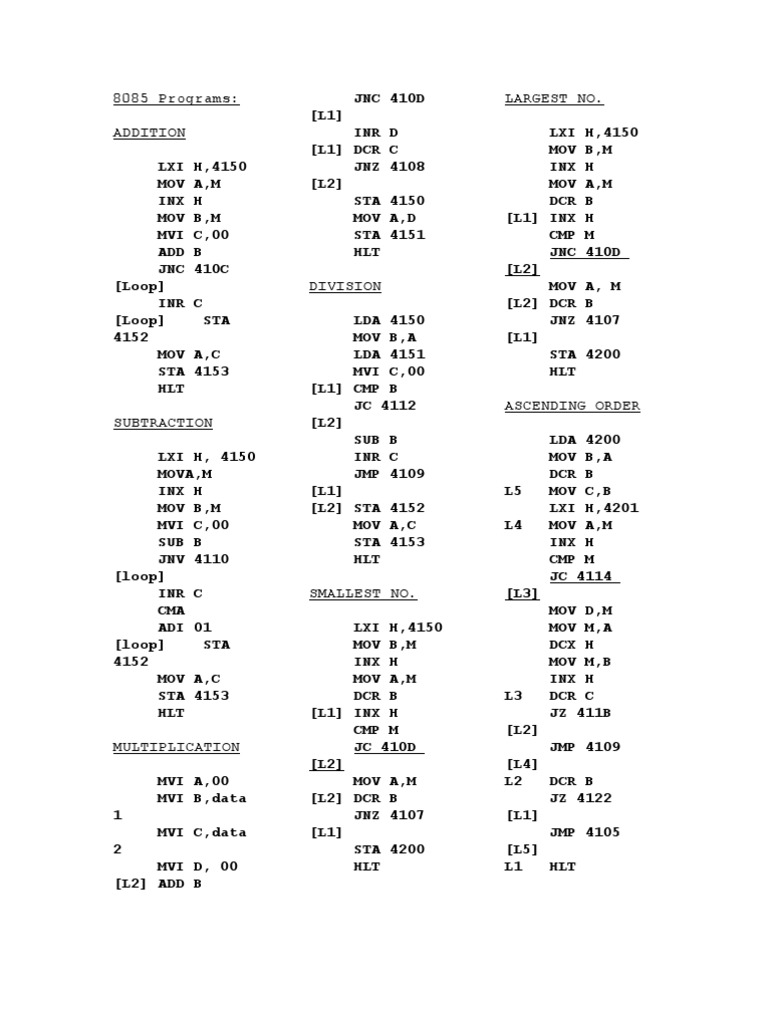 8085 Programs:

ADDITION

LXI H,4150
MOV A,M
INX H
MOV B,M
MVI C,00
ADD B
JNC 410C
[Loop]
INR C
[Loop] STA 4152
MOV A,C
STA 4153
HLT

SUBTRACTION

LXI H, 4150
MOVA,M
INX H
MOV B,M
MVI C,00
SUB B
JNV 4110
[loop]
INR C
CMA
ADI 01
[loop] STA 4152
MOV A,C
STA 4153
HLT

MULTIPLICATION

MVI A,00
MVI B,data 1
MVI C,data 2
MVI D, 00
[L2] ADD B
JNC 410D
[L1]
INR D
[L1] DCR C
JNZ 4108
[L2]
STA 4150
MOV A,D
STA 4151
HLT

DIVISION

LDA 4150
MOV B,A
LDA 4151
MVI C,00
[L1] CMP B
JC 4112
[L2]
SUB B
INR C
JMP 4109
[L1]
[L2] STA 4152
MOV A,C
STA 4153
HLT

SMALLEST NO.

LXI H,4150
MOV B,M
INX H
MOV A,M
DCR B
[L1] INX H
CMP M
JC 410D
[L2]
MOV A,M
[L2] DCR B
JNZ 4107
[L1]
STA 4200
HLT

LARGEST NO.

LXI H,4150
MOV B,M
INX H
MOV A,M
DCR B
[L1] INX H
CMP M
JNC 410D
[L2]
MOV A, M
[L2] DCR B
JNZ 4107
[L1]
STA 4200
HLT

ASCENDING ORDER

LDA 4200
MOV B,A
DCR B
L5 MOV C,B
LXI H,4201
L4 MOV A,M
INX H
CMP M
JC 4114
[L3]
MOV D,M
MOV M,A
DCX H
MOV M,B
INX H
L3 DCR C
JZ 411B
[L2]
JMP 4109
[L4]
L2 DCR B
JZ 4122
[L1]
JMP 4105
[L5]
L1 HLT